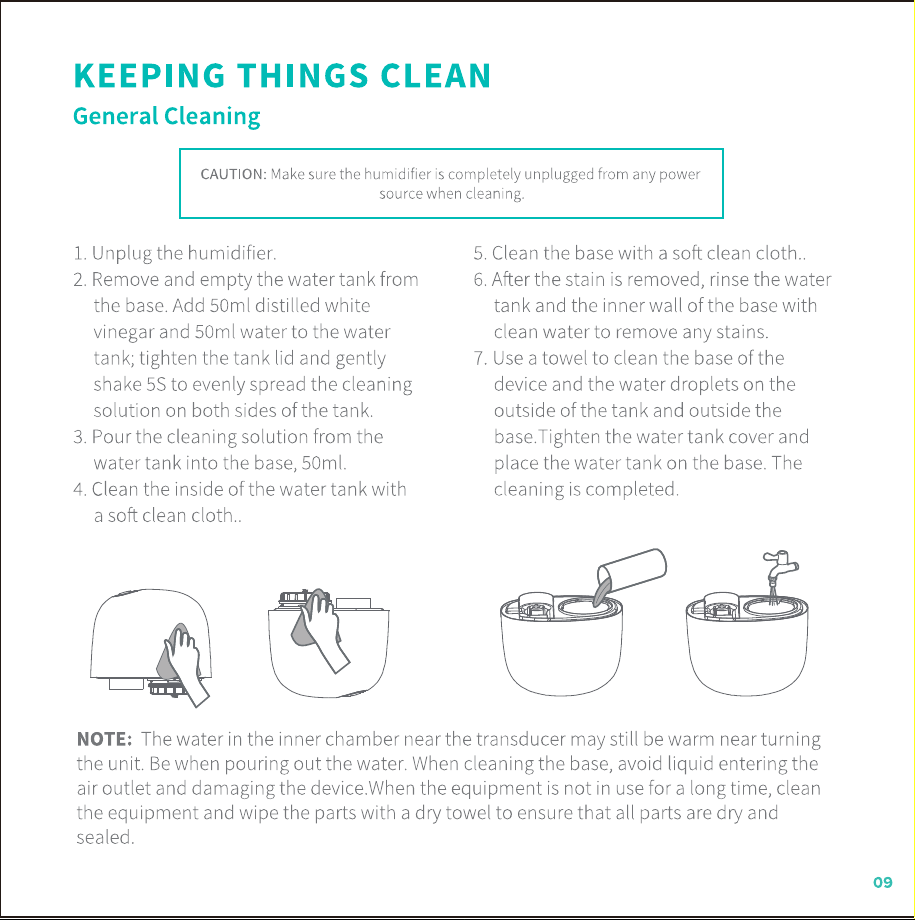 KEEPING THINGS CLEAN

General Cleaning

CAUTION: Make sure the humidifier is completely unplugged from any power source when cleaning.

1. Unplug the humidifier.
2. Remove and empty the water tank from the base. Add 50ml distilled white vinegar and 50ml water to the water tank; tighten the tank lid and gently shake 5S to evenly spread the cleaning solution on both sides of the tank.
3. Pour the cleaning solution from the water tank into the base, 50ml.
4. Clean the inside of the water tank with a soft clean cloth..
5. Clean the base with a soft clean cloth..
6. After the stain is removed, rinse the water tank and the inner wall of the base with clean water to remove any stains.
7. Use a towel to clean the base of the device and the water droplets on the outside of the tank and outside the base.Tighten the water tank cover and place the water tank on the base. The cleaning is completed.

NOTE: The water in the inner chamber near the transducer may still be warm near turning the unit. Be when pouring out the water. When cleaning the base, avoid liquid entering the air outlet and damaging the device.When the equipment is not in use for a long time, clean the equipment and wipe the parts with a dry towel to ensure that all parts are dry and sealed.

09